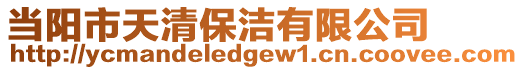 当阳市天清保洁有限公司
http://ycmandeledgew1.cn.coovee.com